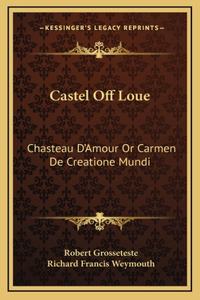 —KESSINGER'S LEGACY REPRINTS—

Castel Off Loue

Chasteau D'Amour Or Carmen De Creatione Mundi

Robert Grosseteste
Richard Francis Weymouth